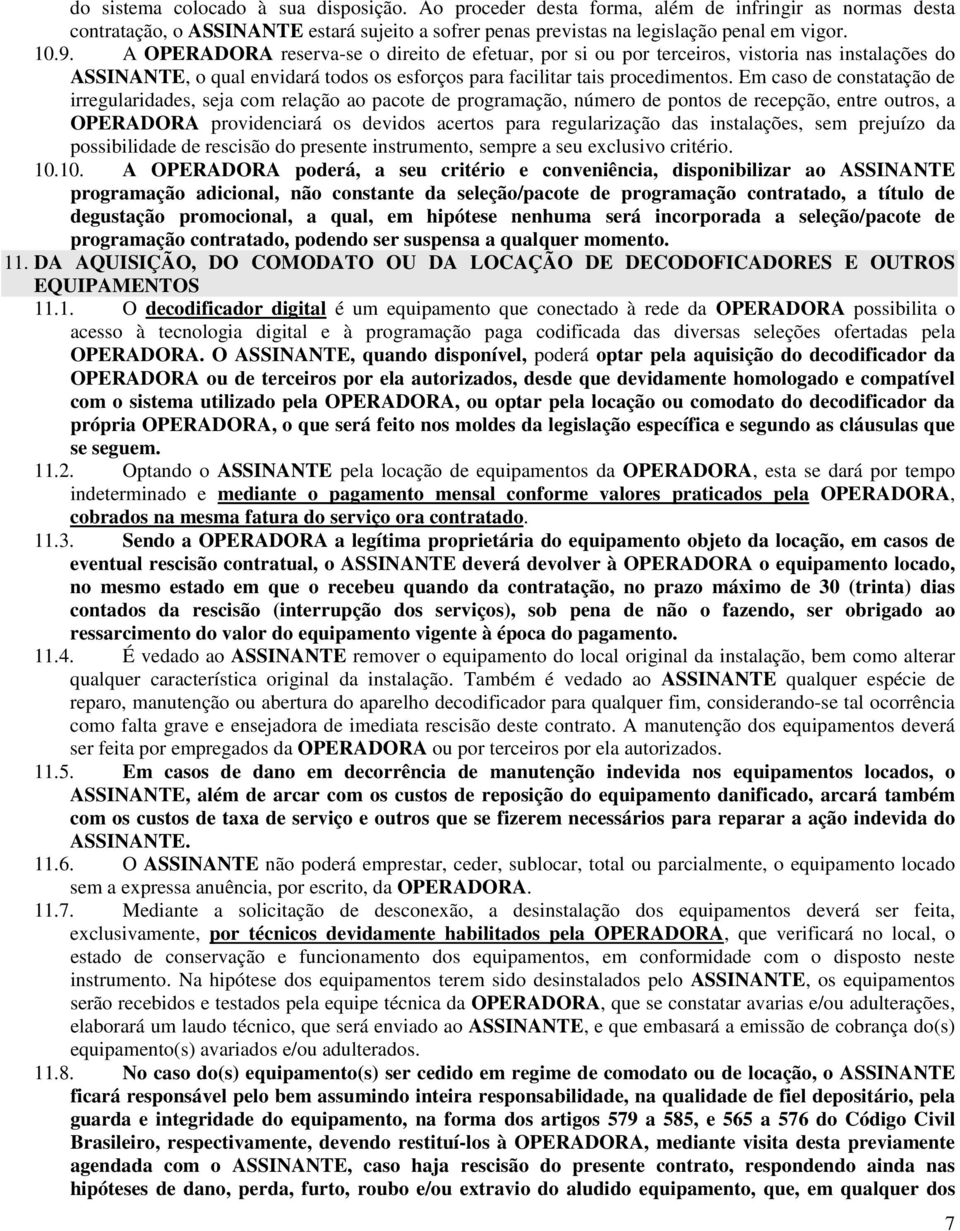 do sistema colocado à sua disposição. Ao proceder desta forma, além de infringir as normas desta contratação, o ASSINANTE estará sujeito a sofrer penas previstas na legislação penal em vigor.

10.9. A OPERADORA reserva-se o direito de efetuar, por si ou por terceiros, vistoria nas instalações do ASSINANTE, o qual envidará todos os esforços para facilitar tais procedimentos. Em caso de constatação de irregularidades, seja com relação ao pacote de programação, número de pontos de recepção, entre outros, a OPERADORA providenciará os devidos acertos para regularização das instalações, sem prejuízo da possibilidade de rescisão do presente instrumento, sempre a seu exclusivo critério.

10.10. A OPERADORA poderá, a seu critério e conveniência, disponibilizar ao ASSINANTE programação adicional, não constante da seleção/pacote de programação contratado, a título de degustação promocional, a qual, em hipótese nenhuma será incorporada a seleção/pacote de programação contratado, podendo ser suspensa a qualquer momento.

11. DA AQUISIÇÃO, DO COMODATO OU DA LOCAÇÃO DE DECODOFICADORES E OUTROS EQUIPAMENTOS

11.1. O decodificador digital é um equipamento que conectado à rede da OPERADORA possibilita o acesso à tecnologia digital e à programação paga codificada das diversas seleções ofertadas pela OPERADORA. O ASSINANTE, quando disponível, poderá optar pela aquisição do decodificador da OPERADORA ou de terceiros por ela autorizados, desde que devidamente homologado e compatível com o sistema utilizado pela OPERADORA, ou optar pela locação ou comodato do decodificador da própria OPERADORA, o que será feito nos moldes da legislação específica e segundo as cláusulas que se seguem.

11.2. Optando o ASSINANTE pela locação de equipamentos da OPERADORA, esta se dará por tempo indeterminado e mediante o pagamento mensal conforme valores praticados pela OPERADORA, cobrados na mesma fatura do serviço ora contratado.

11.3. Sendo a OPERADORA a legítima proprietária do equipamento objeto da locação, em casos de eventual rescisão contratual, o ASSINANTE deverá devolver à OPERADORA o equipamento locado, no mesmo estado em que o recebeu quando da contratação, no prazo máximo de 30 (trinta) dias contados da rescisão (interrupção dos serviços), sob pena de não o fazendo, ser obrigado ao ressarcimento do valor do equipamento vigente à época do pagamento.

11.4. É vedado ao ASSINANTE remover o equipamento do local original da instalação, bem como alterar qualquer característica original da instalação. Também é vedado ao ASSINANTE qualquer espécie de reparo, manutenção ou abertura do aparelho decodificador para qualquer fim, considerando-se tal ocorrência como falta grave e ensejadora de imediata rescisão deste contrato. A manutenção dos equipamentos deverá ser feita por empregados da OPERADORA ou por terceiros por ela autorizados.

11.5. Em casos de dano em decorrência de manutenção indevida nos equipamentos locados, o ASSINANTE, além de arcar com os custos de reposição do equipamento danificado, arcará também com os custos de taxa de serviço e outros que se fizerem necessários para reparar a ação indevida do ASSINANTE.

11.6. O ASSINANTE não poderá emprestar, ceder, sublocar, total ou parcialmente, o equipamento locado sem a expressa anuência, por escrito, da OPERADORA.

11.7. Mediante a solicitação de desconexão, a desinstalação dos equipamentos deverá ser feita, exclusivamente, por técnicos devidamente habilitados pela OPERADORA, que verificará no local, o estado de conservação e funcionamento dos equipamentos, em conformidade com o disposto neste instrumento. Na hipótese dos equipamentos terem sido desinstalados pelo ASSINANTE, os equipamentos serão recebidos e testados pela equipe técnica da OPERADORA, que se constatar avarias e/ou adulterações, elaborará um laudo técnico, que será enviado ao ASSINANTE, e que embasará a emissão de cobrança do(s) equipamento(s) avariados e/ou adulterados.

11.8. No caso do(s) equipamento(s) ser cedido em regime de comodato ou de locação, o ASSINANTE ficará responsável pelo bem assumindo inteira responsabilidade, na qualidade de fiel depositário, pela guarda e integridade do equipamento, na forma dos artigos 579 a 585, e 565 a 576 do Código Civil Brasileiro, respectivamente, devendo restituí-los à OPERADORA, mediante visita desta previamente agendada com o ASSINANTE, caso haja rescisão do presente contrato, respondendo ainda nas hipóteses de dano, perda, furto, roubo e/ou extravio do aludido equipamento, que, em qualquer dos

7